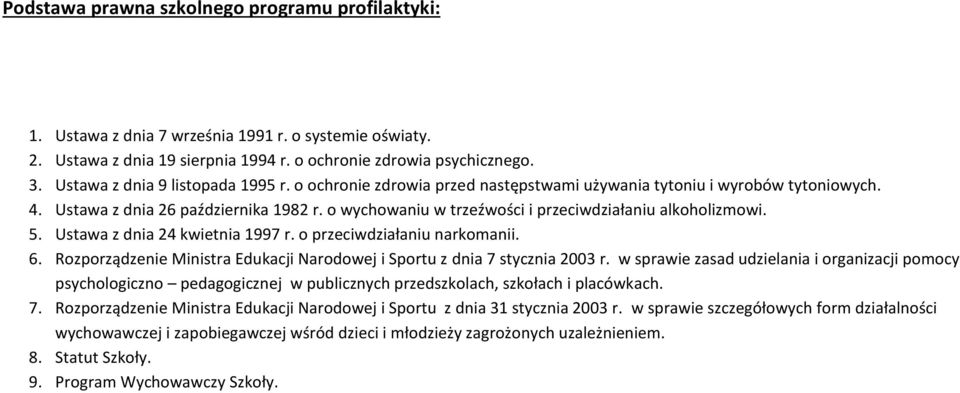 Podstawa prawna szkolnego programu profilaktyki:

1. Ustawa z dnia 7 września 1991 r. o systemie oświaty.
2. Ustawa z dnia 19 sierpnia 1994 r. o ochronie zdrowia psychicznego.
3. Ustawa z dnia 9 listopada 1995 r. o ochronie zdrowia przed następstwami używania tytoniu i wyrobów tytoniowych.
4. Ustawa z dnia 26 października 1982 r. o wychowaniu w trzeźwości i przeciwdziałaniu alkoholizmowi.
5. Ustawa z dnia 24 kwietnia 1997 r. o przeciwdziałaniu narkomanii.
6. Rozporządzenie Ministra Edukacji Narodowej i Sportu z dnia 7 stycznia 2003 r. w sprawie zasad udzielania i organizacji pomocy psychologiczno – pedagogicznej w publicznych przedszkolach, szkołach i placówkach.
7. Rozporządzenie Ministra Edukacji Narodowej i Sportu z dnia 31 stycznia 2003 r. w sprawie szczegółowych form działalności wychowawczej i zapobiegawczej wśród dzieci i młodzieży zagrożonych uzależnieniem.
8. Statut Szkoły.
9. Program Wychowawczy Szkoły.